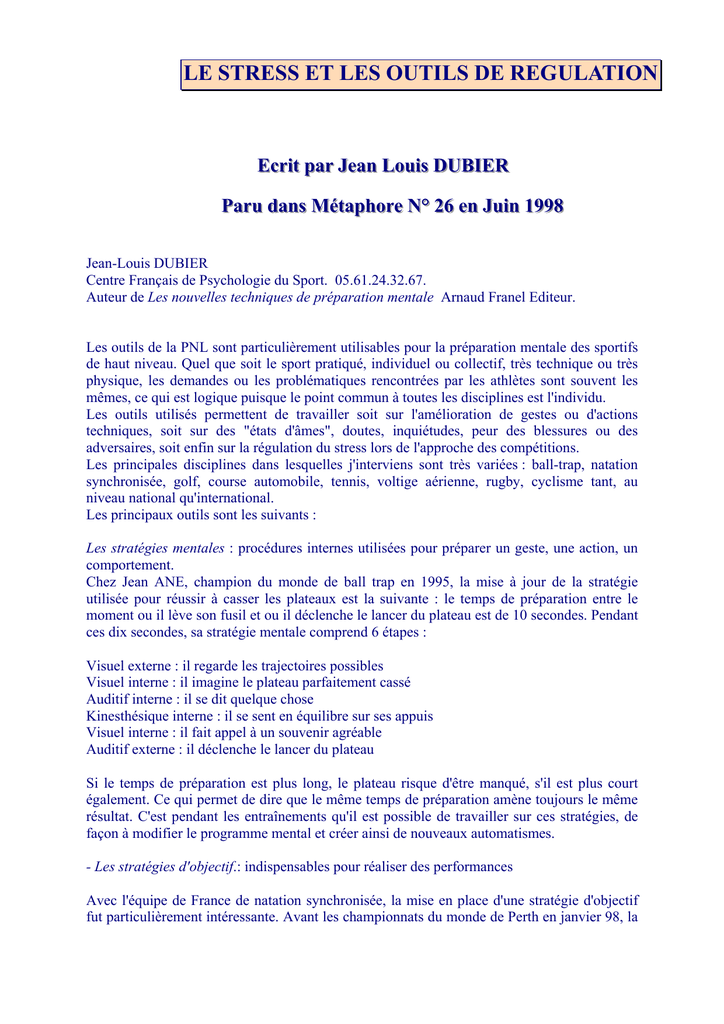 LE STRESS ET LES OUTILS DE REGULATION

Ecrit par Jean Louis DUBIER

Paru dans Métaphore N° 26 en Juin 1998

Jean-Louis DUBIER
Centre Français de Psychologie du Sport. 05.61.24.32.67.
Auteur de Les nouvelles techniques de préparation mentale Arnaud Franel Editeur.

Les outils de la PNL sont particulièrement utilisables pour la préparation mentale des sportifs de haut niveau. Quel que soit le sport pratiqué, individuel ou collectif, très technique ou très physique, les demandes ou les problématiques rencontrées par les athlètes sont souvent les mêmes, ce qui est logique puisque le point commun à toutes les disciplines est l'individu.
Les outils utilisés permettent de travailler soit sur l'amélioration de gestes ou d'actions techniques, soit sur des "états d'âmes", doutes, inquiétudes, peur des blessures ou des adversaires, soit enfin sur la régulation du stress lors de l'approche des compétitions.
Les principales disciplines dans lesquelles j'interviens sont très variées : ball-trap, natation synchronisée, golf, course automobile, tennis, voltige aérienne, rugby, cyclisme tant, au niveau national qu'international.
Les principaux outils sont les suivants :

Les stratégies mentales : procédures internes utilisées pour préparer un geste, une action, un comportement.
Chez Jean ANE, champion du monde de ball trap en 1995, la mise à jour de la stratégie utilisée pour réussir à casser les plateaux est la suivante : le temps de préparation entre le moment ou il lève son fusil et ou il déclenche le lancer du plateau est de 10 secondes. Pendant ces dix secondes, sa stratégie mentale comprend 6 étapes :

Visuel externe : il regarde les trajectoires possibles
Visuel interne : il imagine le plateau parfaitement cassé
Auditif interne : il se dit quelque chose
Kinesthésique interne : il se sent en équilibre sur ses appuis
Visuel interne : il fait appel à un souvenir agréable
Auditif externe : il déclenche le lancer du plateau

Si le temps de préparation est plus long, le plateau risque d'être manqué, s'il est plus court également. Ce qui permet de dire que le même temps de préparation amène toujours le même résultat. C'est pendant les entraînements qu'il est possible de travailler sur ces stratégies, de façon à modifier le programme mental et créer ainsi de nouveaux automatismes.

- Les stratégies d'objectif.: indispensables pour réaliser des performances

Avec l'équipe de France de natation synchronisée, la mise en place d'une stratégie d'objectif fut particulièrement intéressante. Avant les championnats du monde de Perth en janvier 98, la